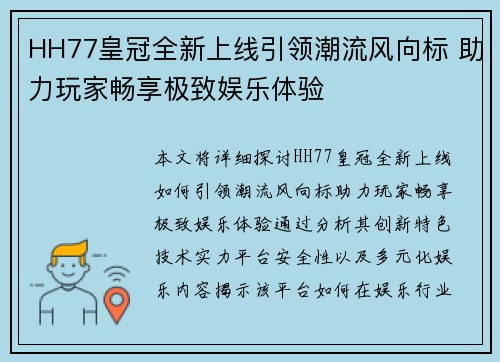 HH77皇冠全新上线引领潮流风向标 助力玩家畅享极致娱乐体验

本文将详细探讨HH77皇冠全新上线如何引领潮流风向标助力玩家畅享极致娱乐体验通过分析其创新特色技术实力平台安全性以及多元化娱乐内容揭示该平台如何在娱乐行业